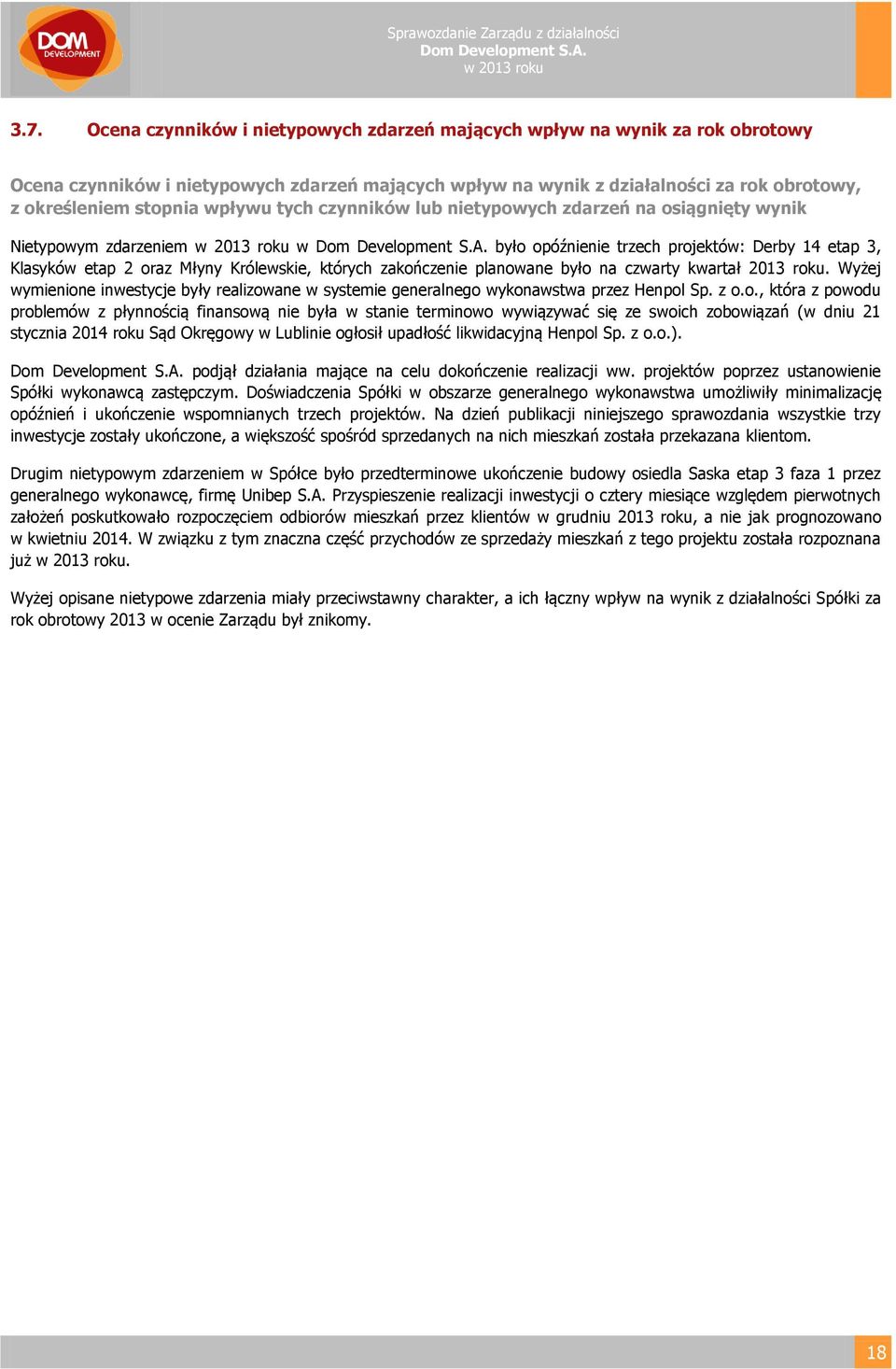 DOM DEVELOPMENT

Sprawozdanie Zarządu z działalności
Dom Development S.A.
w 2013 roku

3.7. Ocena czynników i nietypowych zdarzeń mających wpływ na wynik za rok obrotowy

Ocena czynników i nietypowych zdarzeń mających wpływ na wynik z działalności za rok obrotowy, z określeniem stopnia wpływu tych czynników lub nietypowych zdarzeń na osiągnięty wynik

Nietypowym zdarzeniem w 2013 roku w Dom Development S.A. było opóźnienie trzech projektów: Derby 14 etap 3, Klasyków etap 2 oraz Młyny Królewskie, których zakończenie planowane było na czwarty kwartał 2013 roku. Wyżej wymienione inwestycje były realizowane w systemie generalnego wykonawstwa przez Henpol Sp. z o.o., która z powodu problemów z płynnością finansową nie była w stanie terminowo wywiązywać się ze swoich zobowiązań (w dniu 21 stycznia 2014 roku Sąd Okręgowy w Lublinie ogłosił upadłość likwidacyjną Henpol Sp. z o.o.).

Dom Development S.A. podjął działania mające na celu dokończenie realizacji ww. projektów poprzez ustanowienie Spółki wykonawcą zastępczym. Doświadczenia Spółki w obszarze generalnego wykonawstwa umożliwiły minimalizację opóźnień i ukończenie wspomnianych trzech projektów. Na dzień publikacji niniejszego sprawozdania wszystkie trzy inwestycje zostały ukończone, a większość spośród sprzedanych na nich mieszkań została przekazana klientom.

Drugim nietypowym zdarzeniem w Spółce było przedterminowe ukończenie budowy osiedla Saska etap 3 faza 1 przez generalnego wykonawcę, firmę Unibep S.A. Przyspieszenie realizacji inwestycji o cztery miesiące względem pierwotnych założeń poskutkowało rozpoczęciem odbiorów mieszkań przez klientów w grudniu 2013 roku, a nie jak prognozowano w kwietniu 2014. W związku z tym znaczna część przychodów ze sprzedaży mieszkań z tego projektu została rozpoznana już w 2013 roku.

Wyżej opisane nietypowe zdarzenia miały przeciwstawny charakter, a ich łączny wpływ na wynik z działalności Spółki za rok obrotowy 2013 w ocenie Zarządu był znikomy.

18